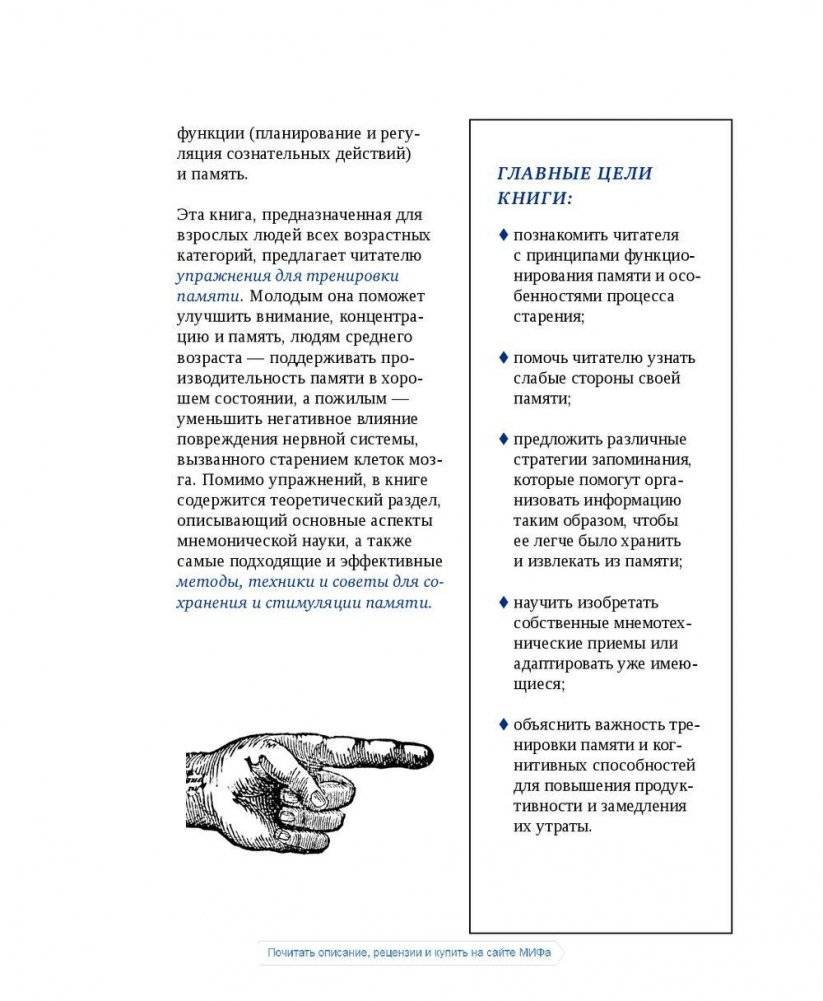 функции (планирование и регуляция сознательных действий) и память.

Эта книга, предназначенная для взрослых людей всех возрастных категорий, предлагает читателю упражнения для тренировки памяти. Молодым она поможет улучшить внимание, концентрацию и память, людям среднего возраста — поддерживать производительность памяти в хорошем состоянии, а пожилым — уменьшить негативное влияние повреждения нервной системы, вызванного старением клеток мозга. Помимо упражнений, в книге содержится теоретический раздел, описывающий основные аспекты мнемонической науки, а также самые подходящие и эффективные методы, техники и советы для сохранения и стимуляции памяти.

ГЛАВНЫЕ ЦЕЛИ КНИГИ:

♦ познакомить читателя с принципами функционирования памяти и особенностями процесса старения;

♦ помочь читателю узнать слабые стороны своей памяти;

♦ предложить различные стратегии запоминания, которые помогут организовать информацию таким образом, чтобы ее легче было хранить и извлекать из памяти;

♦ научить изобретать собственные мнемотехнические приемы или адаптировать уже имеющиеся;

♦ объяснить важность тренировки памяти и когнитивных способностей для повышения продуктивности и замедления их утраты.

Почитать описание, рецензии и купить на сайте МИФа